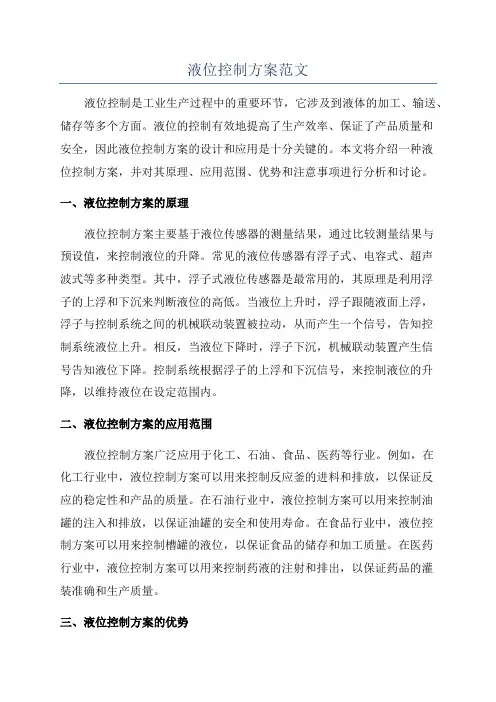 液位控制方案范文

液位控制是工业生产过程中的重要环节，它涉及到液体的加工、输送、储存等多个方面。液位的控制有效地提高了生产效率、保证了产品质量和安全，因此液位控制方案的设计和应用是十分关键的。本文将介绍一种液位控制方案，并对其原理、应用范围、优势和注意事项进行分析和讨论。

一、液位控制方案的原理

液位控制方案主要基于液位传感器的测量结果，通过比较测量结果与预设值，来控制液位的升降。常见的液位传感器有浮子式、电容式、超声波式等多种类型。其中，浮子式液位传感器是最常用的，其原理是利用浮子的上浮和下沉来判断液位的高低。当液位上升时，浮子跟随液面上浮，浮子与控制系统之间的机械联动装置被拉动，从而产生一个信号，告知控制系统液位上升。相反，当液位下降时，浮子下沉，机械联动装置产生信号告知液位下降。控制系统根据浮子的上浮和下沉信号，来控制液位的升降，以维持液位在设定范围内。

二、液位控制方案的应用范围

液位控制方案广泛应用于化工、石油、食品、医药等行业。例如，在化工行业中，液位控制方案可以用来控制反应釜的进料和排放，以保证反应的稳定性和产品的质量。在石油行业中，液位控制方案可以用来控制油罐的注入和排放，以保证油罐的安全和使用寿命。在食品行业中，液位控制方案可以用来控制槽罐的液位，以保证食品的储存和加工质量。在医药行业中，液位控制方案可以用来控制药液的注射和排出，以保证药品的灌装准确和生产质量。

三、液位控制方案的优势